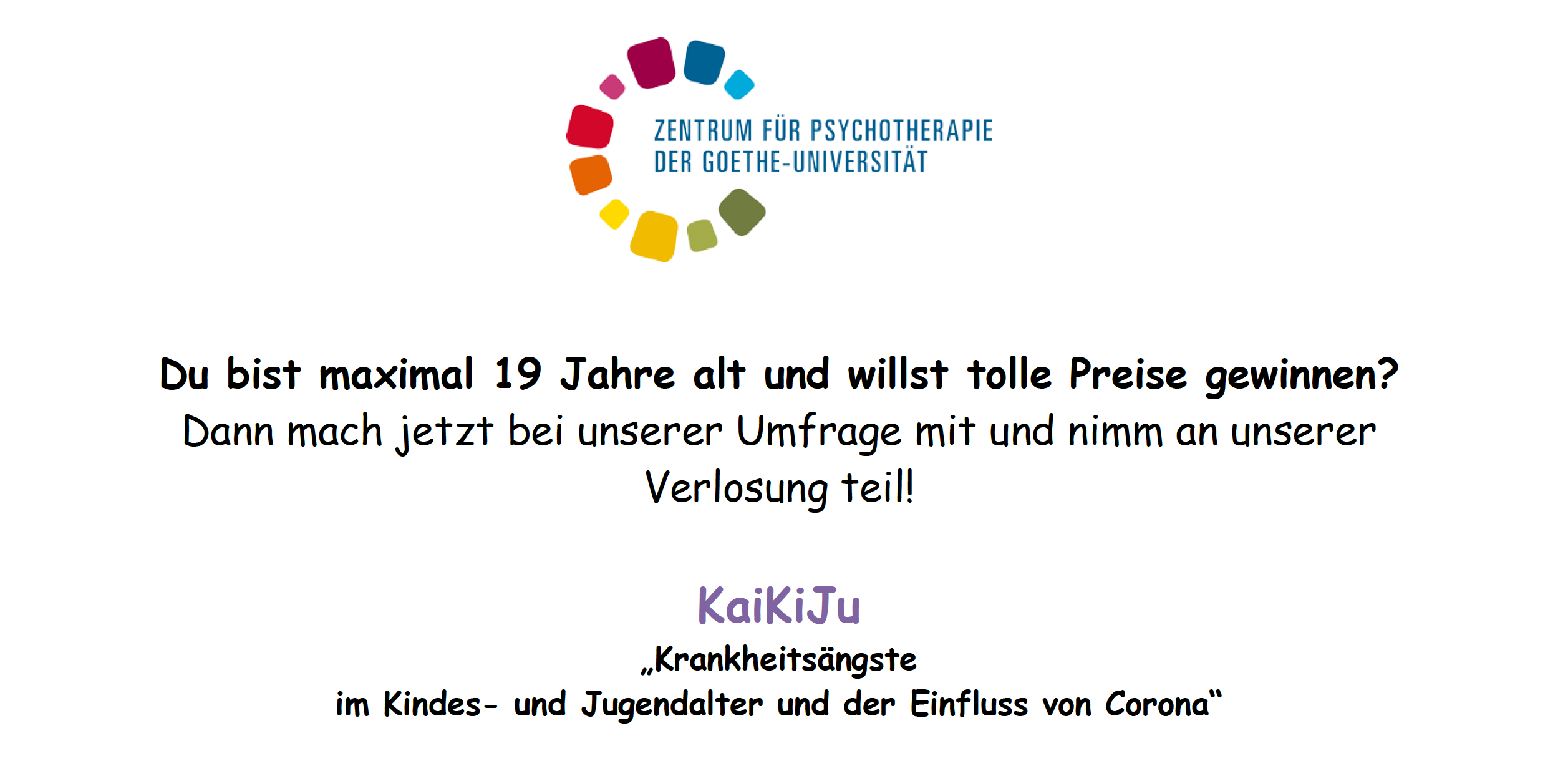 ZENTRUM FÜR PSYCHOTHERAPIE
DER GOETHE-UNIVERSITÄT

Du bist maximal 19 Jahre alt und willst tolle Preise gewinnen?
Dann mach jetzt bei unserer Umfrage mit und nimm an unserer Verlosung teil!

KaiKiJu
„Krankheitsängste
im Kindes- und Jugendalter und der Einfluss von Corona“